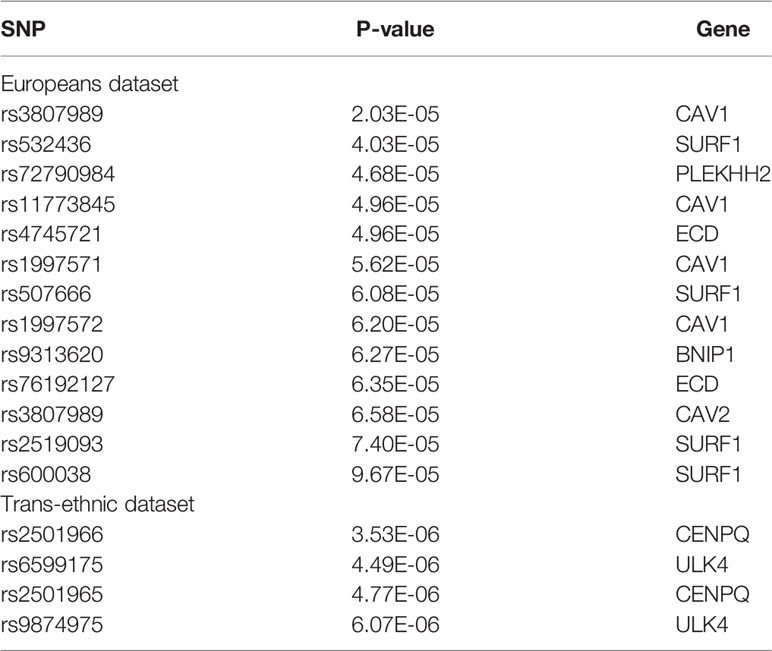 | SNP | P-value | Gene |
|---|---|---|
| Europeans dataset | | |
| rs3807989 | 2.03E-05 | CAV1 |
| rs532436 | 4.03E-05 | SURF1 |
| rs72790984 | 4.68E-05 | PLEKHH2 |
| rs11773845 | 4.96E-05 | CAV1 |
| rs4745721 | 4.96E-05 | ECD |
| rs1997571 | 5.62E-05 | CAV1 |
| rs507666 | 6.08E-05 | SURF1 |
| rs1997572 | 6.20E-05 | CAV1 |
| rs9313620 | 6.27E-05 | BNIP1 |
| rs76192127 | 6.35E-05 | ECD |
| rs3807989 | 6.58E-05 | CAV2 |
| rs2519093 | 7.40E-05 | SURF1 |
| rs600038 | 9.67E-05 | SURF1 |
| Trans-ethnic dataset | | |
| rs2501966 | 3.53E-06 | CENPQ |
| rs6599175 | 4.49E-06 | ULK4 |
| rs2501965 | 4.77E-06 | CENPQ |
| rs9874975 | 6.07E-06 | ULK4 |